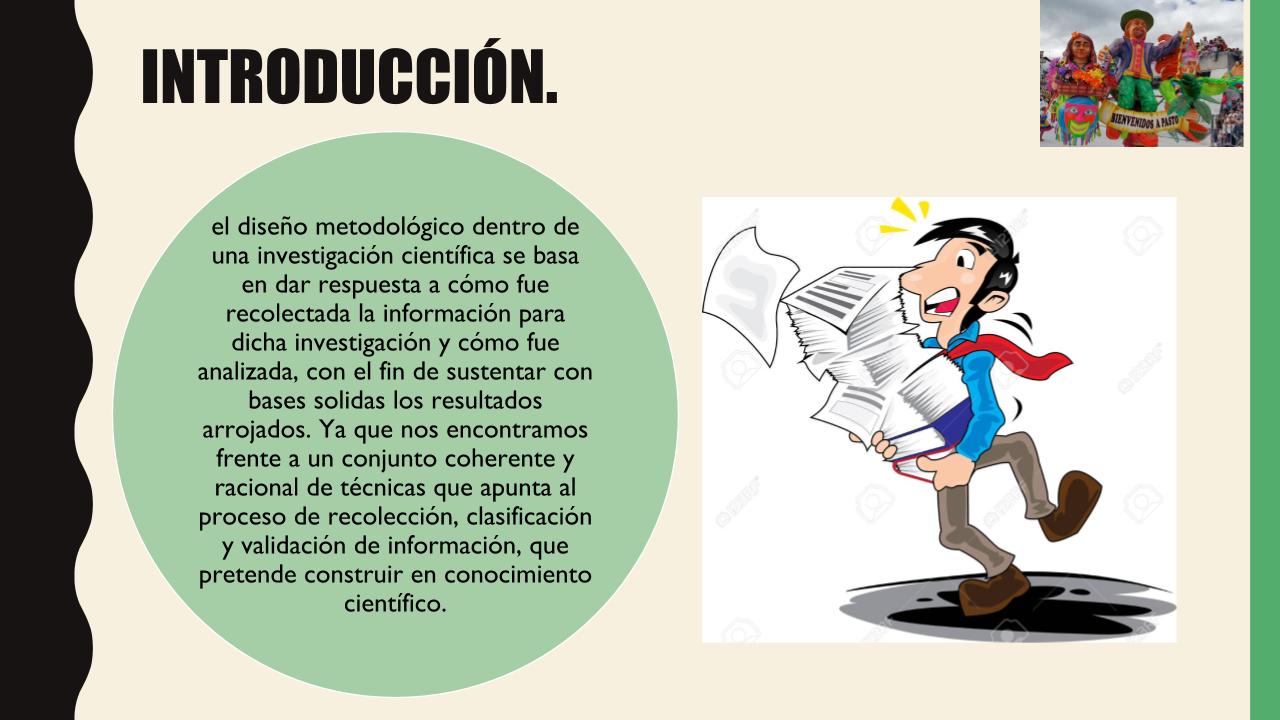 INTRODUCCIÓN.

el diseño metodológico dentro de una investigación científica se basa en dar respuesta a cómo fue recolectada la información para dicha investigación y cómo fue analizada, con el fin de sustentar con bases solidas los resultados arrojados. Ya que nos encontramos frente a un conjunto coherente y racional de técnicas que apunta al proceso de recolección, clasificación y validación de información, que pretende construir en conocimiento científico.

BIENVENIDOS A PASTO